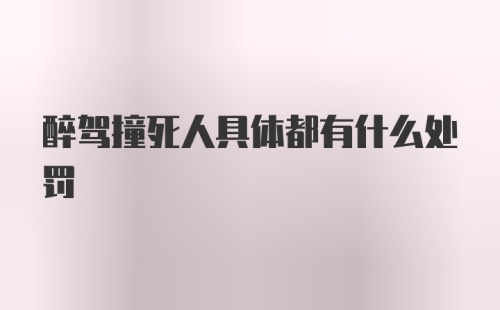 醉驾撞死人具体都有什么处罚